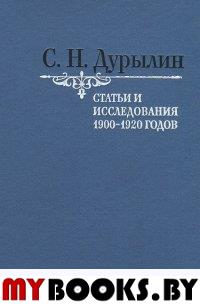 С. Н. Дурылин

СТАТЬИ И ИССЛЕДОВАНИЯ 1900–1920 ГОДОВ

MYBOOKS.BY